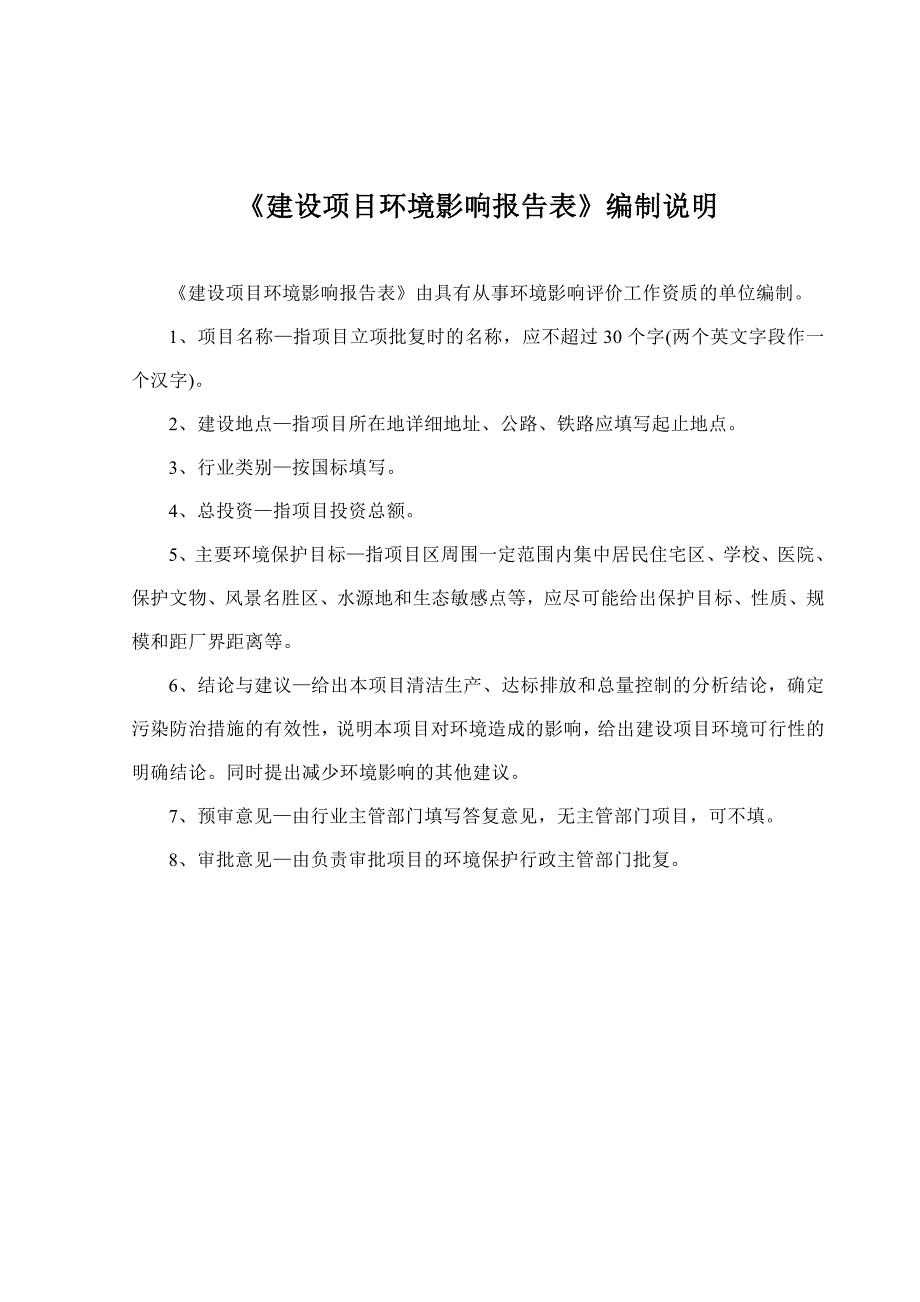 《建设项目环境影响报告表》编制说明

《建设项目环境影响报告表》由具有从事环境影响评价工作资质的单位编制。

1、项目名称—指项目立项批复时的名称，应不超过 30 个字(两个英文字段作一个汉字)。

2、建设地点—指项目所在地详细地址、公路、铁路应填写起止地点。

3、行业类别—按国标填写。

4、总投资—指项目投资总额。

5、主要环境保护目标—指项目区周围一定范围内集中居民住宅区、学校、医院、保护文物、风景名胜区、水源地和生态敏感点等，应尽可能给出保护目标、性质、规模和距厂界距离等。

6、结论与建议—给出本项目清洁生产、达标排放和总量控制的分析结论，确定污染防治措施的有效性，说明本项目对环境造成的影响，给出建设项目环境可行性的明确结论。同时提出减少环境影响的其他建议。

7、预审意见—由行业主管部门填写答复意见，无主管部门项目，可不填。

8、审批意见—由负责审批项目的环境保护行政主管部门批复。